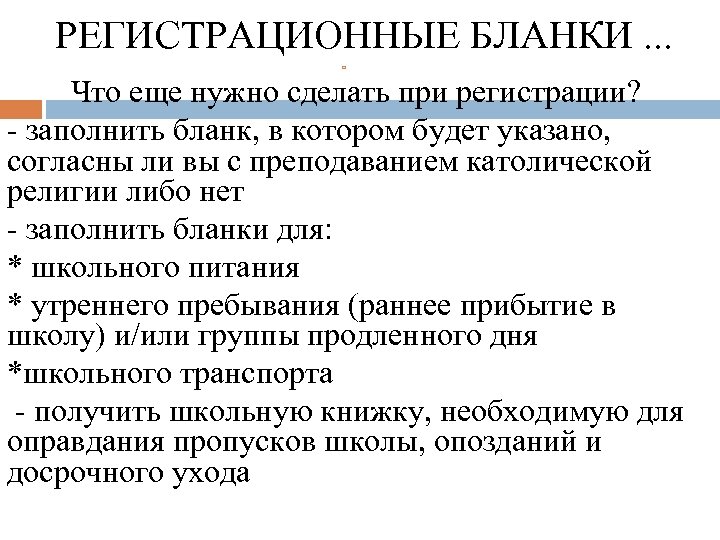 РЕГИСТРАЦИОННЫЕ БЛАНКИ ...

Что еще нужно сделать при регистрации?

- заполнить бланк, в котором будет указано, согласны ли вы с преподаванием католической религии либо нет

- заполнить бланки для:

* школьного питания

* утреннего пребывания (раннее прибытие в школу) и/или группы продленного дня

*школьного транспорта

- получить школьную книжку, необходимую для оправдания пропусков школы, опозданий и досрочного ухода